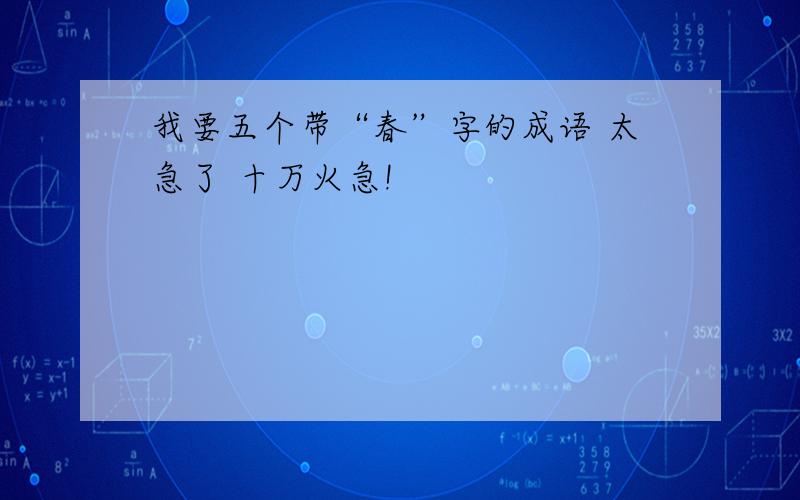 我要五个带“春”字的成语 太急了 十万火急!